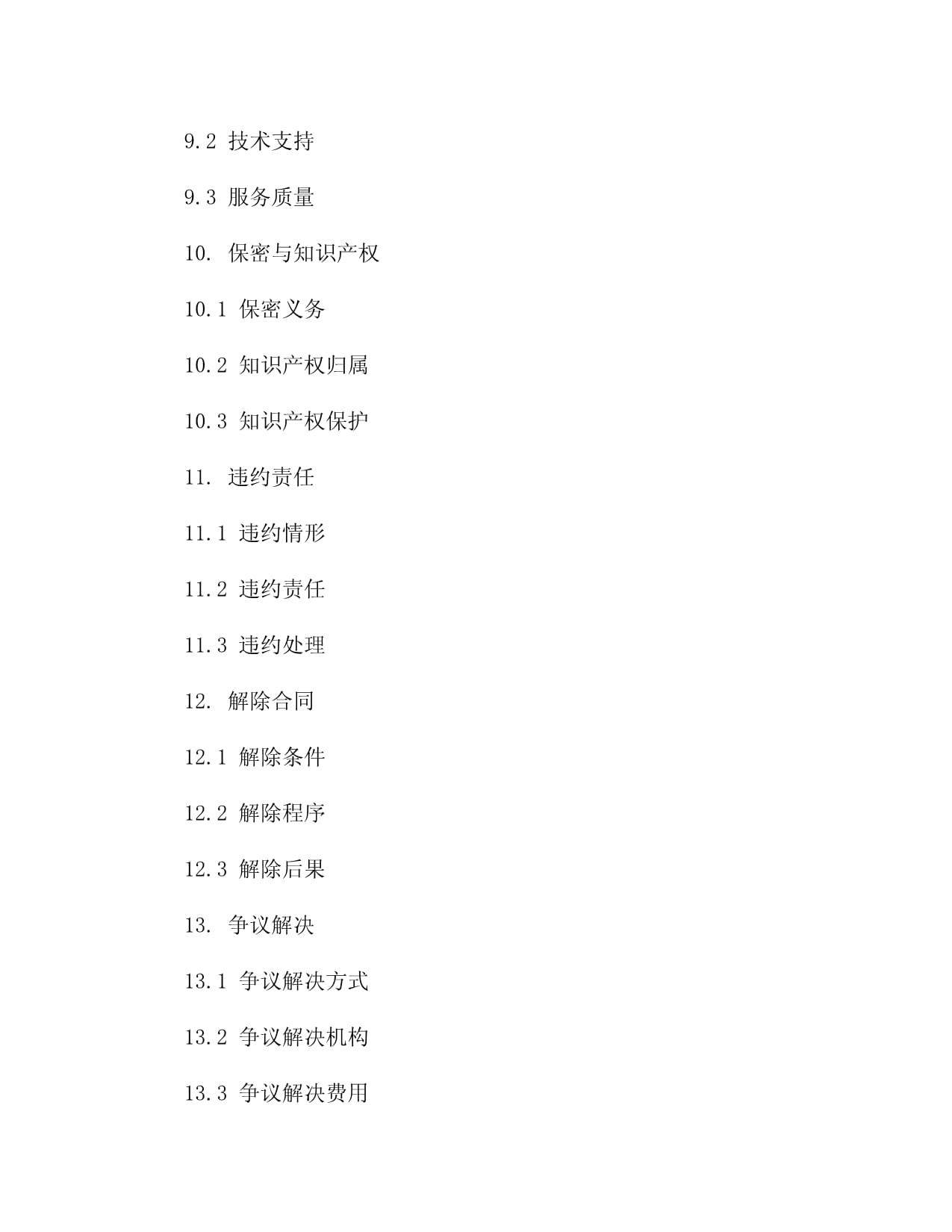 9.2 技术支持

9.3 服务质量

10. 保密与知识产权

10.1 保密义务

10.2 知识产权归属

10.3 知识产权保护

11. 违约责任

11.1 违约情形

11.2 违约责任

11.3 违约处理

12. 解除合同

12.1 解除条件

12.2 解除程序

12.3 解除后果

13. 争议解决

13.1 争议解决方式

13.2 争议解决机构

13.3 争议解决费用